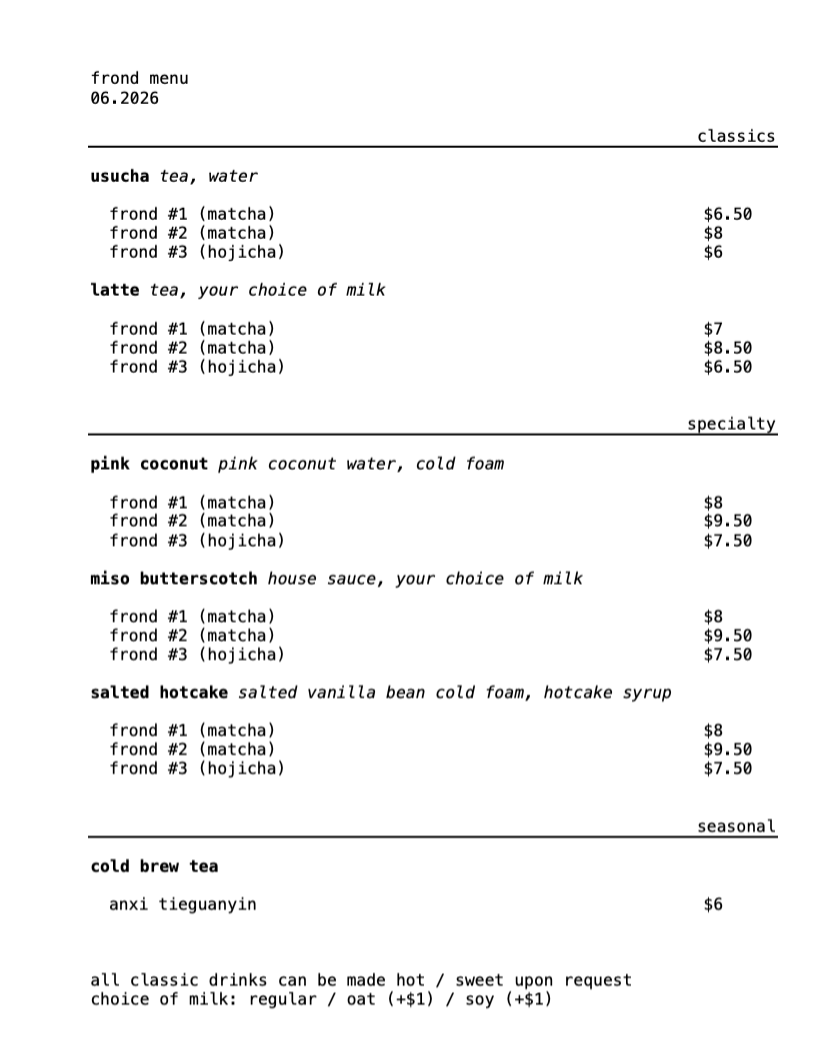 frond menu
06.2026

classics

usucha tea, water

frond #1 (matcha) $6.50
frond #2 (matcha) $8
frond #3 (hojicha) $6

latte tea, your choice of milk

frond #1 (matcha) $7
frond #2 (matcha) $8.50
frond #3 (hojicha) $6.50

specialty

pink coconut pink coconut water, cold foam

frond #1 (matcha) $8
frond #2 (matcha) $9.50
frond #3 (hojicha) $7.50

miso butterscotch house sauce, your choice of milk

frond #1 (matcha) $8
frond #2 (matcha) $9.50
frond #3 (hojicha) $7.50

salted hotcake salted vanilla bean cold foam, hotcake syrup

frond #1 (matcha) $8
frond #2 (matcha) $9.50
frond #3 (hojicha) $7.50

seasonal

cold brew tea

anxi tieguanyin $6

all classic drinks can be made hot / sweet upon request
choice of milk: regular / oat (+$1) / soy (+$1)